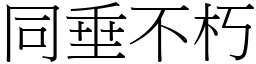 同垂不朽